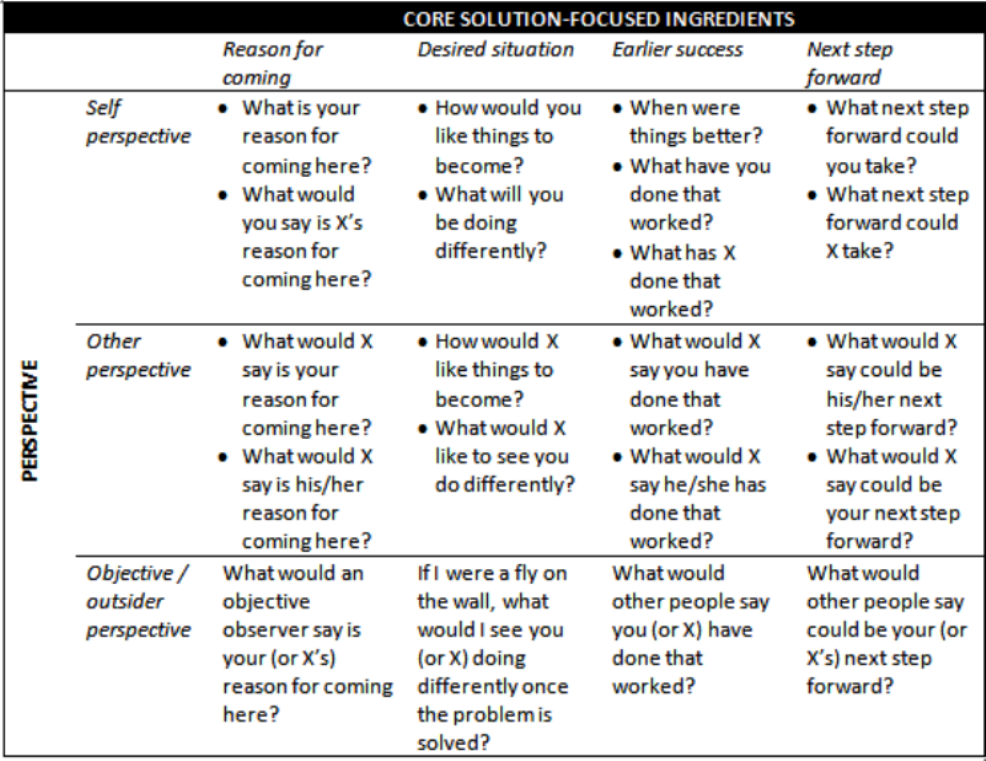 | | | CORE SOLUTION-FOCUSED INGREDIENTS | | | |
|---|---|---|---|---|---|
| | | Reason for coming | Desired situation | Earlier success | Next step forward |
| PERSPECTIVE | Self perspective | • What is your reason for coming here? • What would you say is X's reason for coming here? | • How would you like things to become? • What will you be doing differently? | • When were things better? • What have you done that worked? • What has X done that worked? | • What next step forward could you take? • What next step forward could X take? |
| | Other perspective | • What would X say is your reason for coming here? • What would X say is his/her reason for coming here? | • How would X like things to become? • What would X like to see you do differently? | • What would X say you have done that worked? • What would X say he/she has done that worked? | • What would X say could be his/her next step forward? • What would X say could be your next step forward? |
| | Objective / outsider perspective | What would an objective observer say is your (or X's) reason for coming here? | If I were a fly on the wall, what would I see you (or X) doing differently once the problem is solved? | What would other people say you (or X) have done that worked? | What would other people say could be your (or X's) next step forward? |